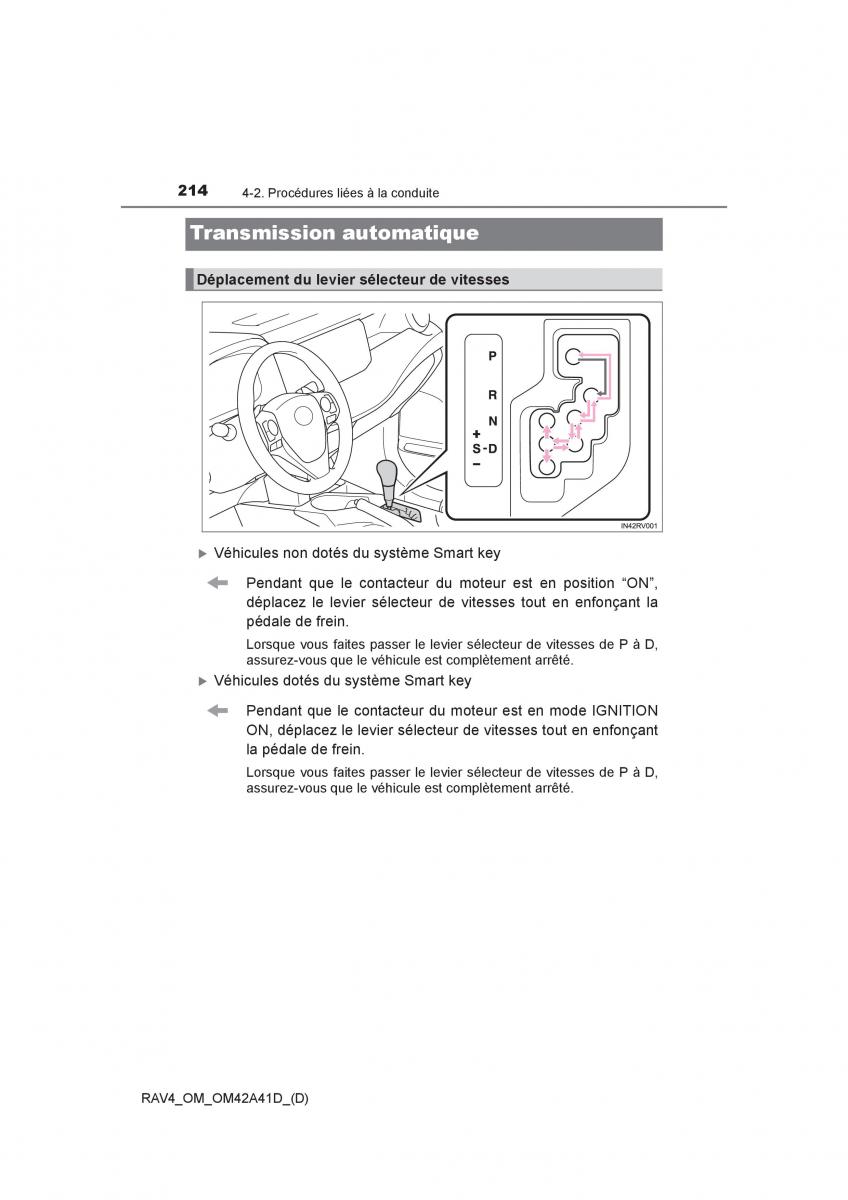 214 4-2. Procédures liées à la conduite

Transmission automatique

Déplacement du levier sélecteur de vitesses

P
R
N
+
S - D
−

IN42RV001

▶ Véhicules non dotés du système Smart key

Pendant que le contacteur du moteur est en position “ON”, déplacez le levier sélecteur de vitesses tout en enfonçant la pédale de frein.

Lorsque vous faites passer le levier sélecteur de vitesses de P à D, assurez-vous que le véhicule est complètement arrêté.

▶ Véhicules dotés du système Smart key

Pendant que le contacteur du moteur est en mode IGNITION ON, déplacez le levier sélecteur de vitesses tout en enfonçant la pédale de frein.

Lorsque vous faites passer le levier sélecteur de vitesses de P à D, assurez-vous que le véhicule est complètement arrêté.

RAV4_OM_OM42A41D_(D)